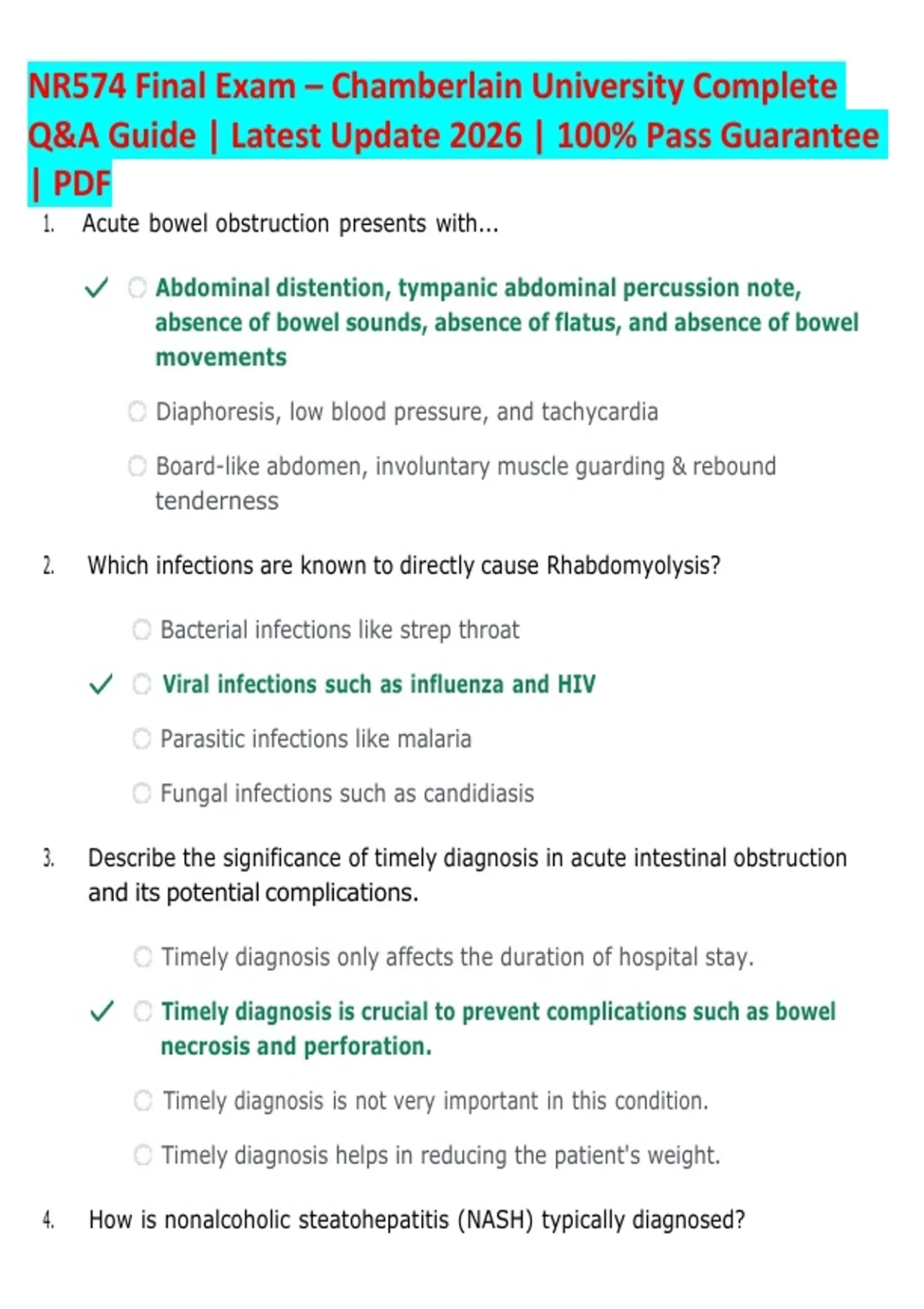 NR574 Final Exam – Chamberlain University Complete Q&A Guide | Latest Update 2026 | 100% Pass Guarantee | PDF

1. Acute bowel obstruction presents with...

✓ Abdominal distention, tympanic abdominal percussion note, absence of bowel sounds, absence of flatus, and absence of bowel movements

Diaphoresis, low blood pressure, and tachycardia

Board-like abdomen, involuntary muscle guarding & rebound tenderness

2. Which infections are known to directly cause Rhabdomyolysis?

Bacterial infections like strep throat

✓ Viral infections such as influenza and HIV

Parasitic infections like malaria

Fungal infections such as candidiasis

3. Describe the significance of timely diagnosis in acute intestinal obstruction and its potential complications.

Timely diagnosis only affects the duration of hospital stay.

✓ Timely diagnosis is crucial to prevent complications such as bowel necrosis and perforation.

Timely diagnosis is not very important in this condition.

Timely diagnosis helps in reducing the patient's weight.

4. How is nonalcoholic steatohepatitis (NASH) typically diagnosed?